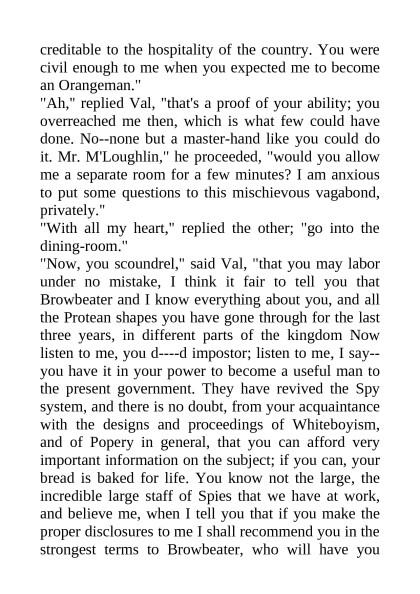 creditable to the hospitality of the country. You were civil enough to me when you expected me to become an Orangeman."

"Ah," replied Val, "that's a proof of your ability; you overreached me then, which is what few could have done. No--none but a master-hand like you could do it. Mr. M'Loughlin," he proceeded, "would you allow me a separate room for a few minutes? I am anxious to put some questions to this mischievous vagabond, privately."

"With all my heart," replied the other; "go into the dining-room."

"Now, you scoundrel," said Val, "that you may labor under no mistake, I think it fair to tell you that Browbeater and I know everything about you, and all the Protean shapes you have gone through for the last three years, in different parts of the kingdom Now listen to me, you d----d impostor; listen to me, I say--you have it in your power to become a useful man to the present government. They have revived the Spy system, and there is no doubt, from your acquaintance with the designs and proceedings of Whiteboyism, and of Popery in general, that you can afford very important information on the subject; if you can, your bread is baked for life. You know not the large, the incredible large staff of Spies that we have at work, and believe me, when I tell you that if you make the proper disclosures to me I shall recommend you in the strongest terms to Browbeater, who will have you